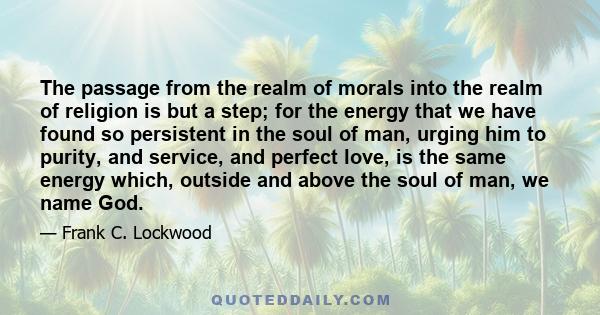 The passage from the realm of morals into the realm of religion is but a step; for the energy that we have found so persistent in the soul of man, urging him to purity, and service, and perfect love, is the same energy which, outside and above the soul of man, we name God.

— Frank C. Lockwood

QUOTEDDAILY.COM